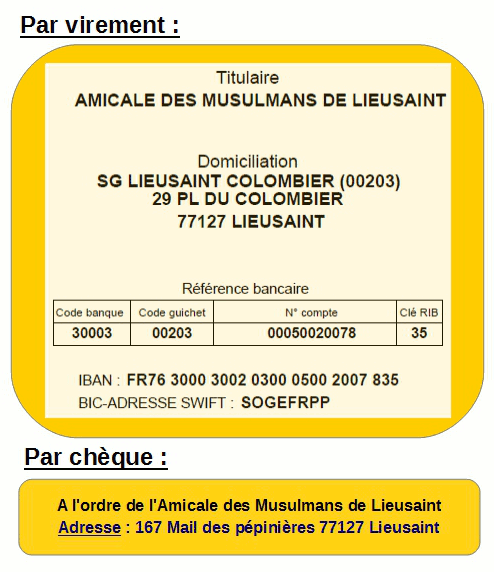 Par virement :

Titulaire
AMICALE DES MUSULMANS DE LIEUSAINT

Domiciliation
SG LIEUSAINT COLOMBIER (00203)
29 PL DU COLOMBIER
77127 LIEUSAINT

Référence bancaire

| Code banque | Code guichet | N° compte | Clé RIB |
|---|---|---|---|
| 30003 | 00203 | 00050020078 | 35 |

IBAN : FR76 3000 3002 0300 0500 2007 835
BIC-ADRESSE SWIFT : SOGEFRPP

Par chèque :

A l'ordre de l'Amicale des Musulmans de Lieusaint
Adresse : 167 Mail des pépinières 77127 Lieusaint